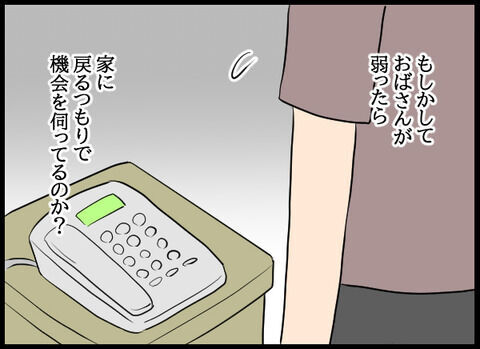 もしかして
おばさんが
弱ったら

家に
戻るつもりで
機会を伺ってるのか？